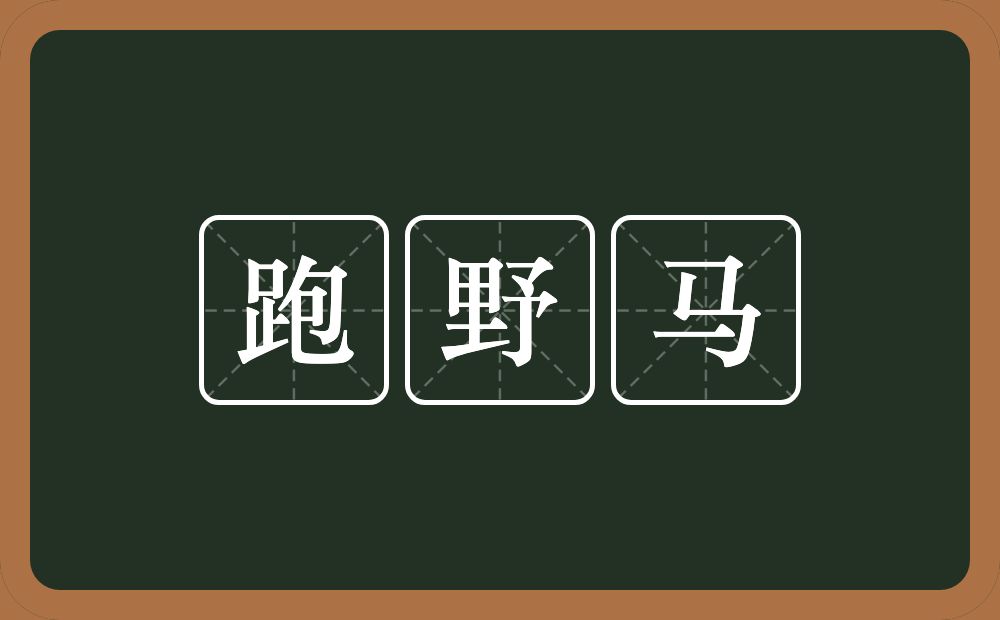 跑野马